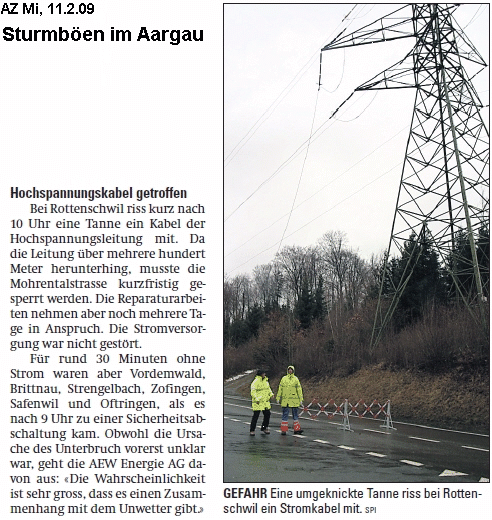 AZ Mi, 11.2.09

Sturmböen im Aargau

Hochspannungskabel getroffen

Bei Rottenschwil riss kurz nach 10 Uhr eine Tanne ein Kabel der Hochspannungsleitung mit. Da die Leitung über mehrere hundert Meter herunterhing, musste die Mohrentalstrasse kurzfristig gesperrt werden. Die Reparaturarbeiten nehmen aber noch mehrere Tage in Anspruch. Die Stromversorgung war nicht gestört.

Für rund 30 Minuten ohne Strom waren aber Vordemwald, Brittnau, Strengelbach, Zofingen, Safenwil und Oftringen, als es nach 9 Uhr zu einer Sicherheitsabschaltung kam. Obwohl die Ursache des Unterbruch vorerst unklar war, geht die AEW Energie AG davon aus: «Die Wahrscheinlichkeit ist sehr gross, dass es einen Zusammenhang mit dem Unwetter gibt.»

GEFAHR Eine umgeknickte Tanne riss bei Rottenschwil ein Stromkabel mit. SPI